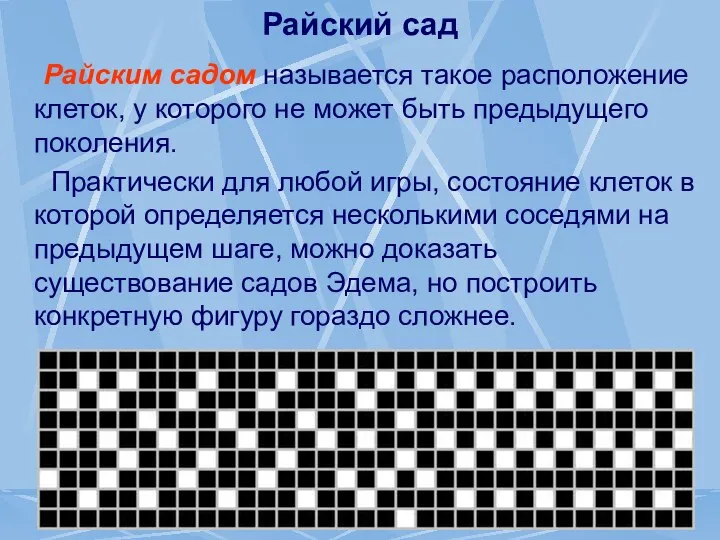 Райский сад

Райским садом называется такое расположение клеток, у которого не может быть предыдущего поколения.

Практически для любой игры, состояние клеток в которой определяется несколькими соседями на предыдущем шаге, можно доказать существование садов Эдема, но построить конкретную фигуру гораздо сложнее.